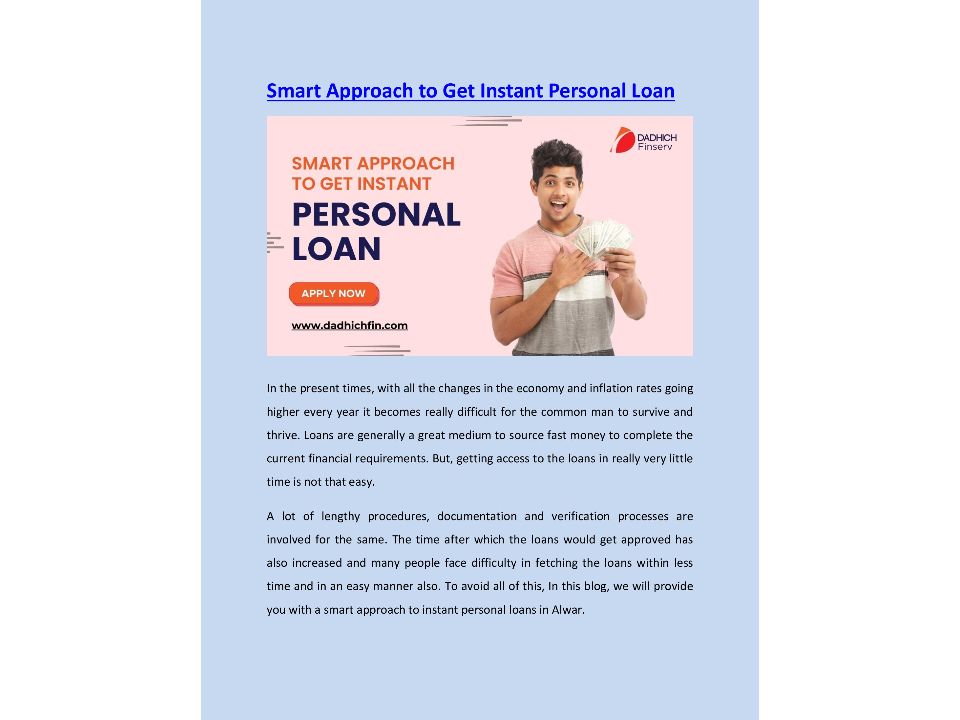 Smart Approach to Get Instant Personal Loan

DADHICH Finserv

SMART APPROACH TO GET INSTANT PERSONAL LOAN

APPLY NOW

www.dadhichfin.com

In the present times, with all the changes in the economy and inflation rates going higher every year it becomes really difficult for the common man to survive and thrive. Loans are generally a great medium to source fast money to complete the current financial requirements. But, getting access to the loans in really very little time is not that easy.

A lot of lengthy procedures, documentation and verification processes are involved for the same. The time after which the loans would get approved has also increased and many people face difficulty in fetching the loans within less time and in an easy manner also. To avoid all of this, In this blog, we will provide you with a smart approach to instant personal loans in Alwar.